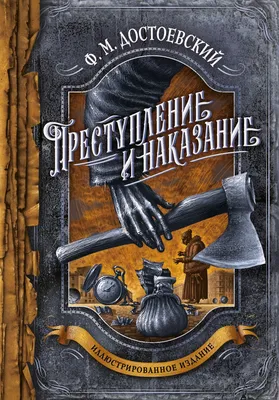 Ф. М. ДОСТОЕВСКИЙ

ПРЕСТУПЛЕНИЕ И НАКАЗАНИЕ

ИЛЛЮСТРИРОВАННОЕ ИЗДАНИЕ